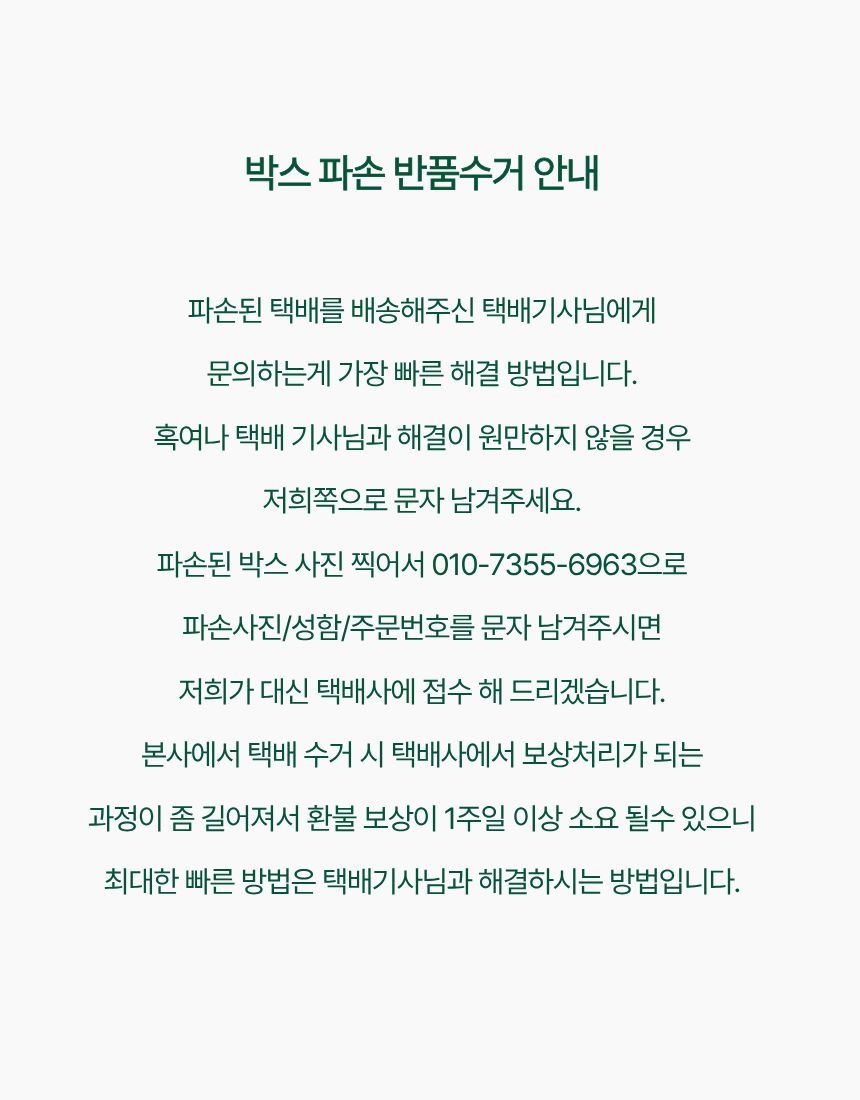 박스 파손 반품수거 안내

파손된 택배를 배송해주신 택배기사님에게

문의하는게 가장 빠른 해결 방법입니다.

혹여나 택배 기사님과 해결이 원만하지 않을 경우

저희쪽으로 문자 남겨주세요.

파손된 박스 사진 찍어서 010-7355-6963으로

파손사진/성함/주문번호를 문자 남겨주시면

저희가 대신 택배사에 접수 해 드리겠습니다.

본사에서 택배 수거 시 택배사에서 보상처리가 되는

과정이 좀 길어져서 환불 보상이 1주일 이상 소요 될수 있으니

최대한 빠른 방법은 택배기사님과 해결하시는 방법입니다.